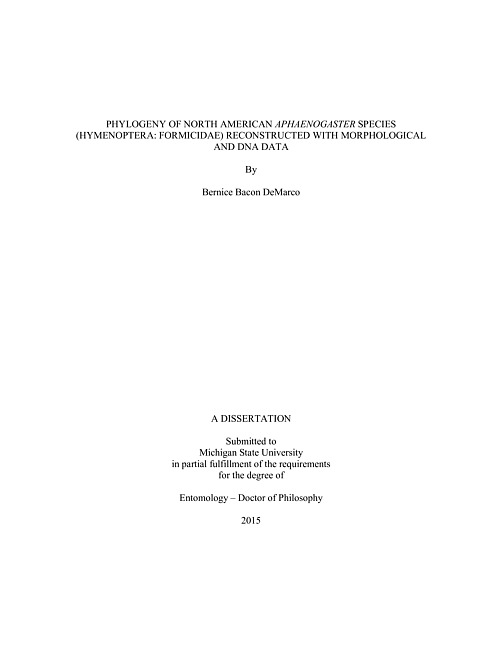 PHYLOGENY OF NORTH AMERICAN APHAENOGASTER SPECIES (HYMENOPTERA: FORMICIDAE) RECONSTRUCTED WITH MORPHOLOGICAL AND DNA DATA

By

Bernice Bacon DeMarco

A DISSERTATION

Submitted to
Michigan State University
in partial fulfillment of the requirements
for the degree of

Entomology – Doctor of Philosophy

2015